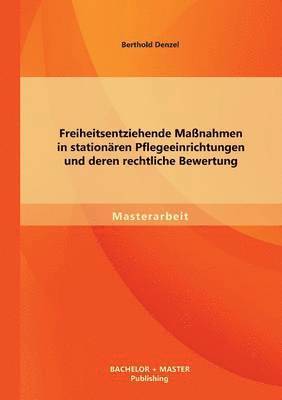 Berthold Denzel

Freiheitsentziehende Maßnahmen in stationären Pflegeeinrichtungen und deren rechtliche Bewertung

Masterarbeit

BACHELOR + MASTER
Publishing